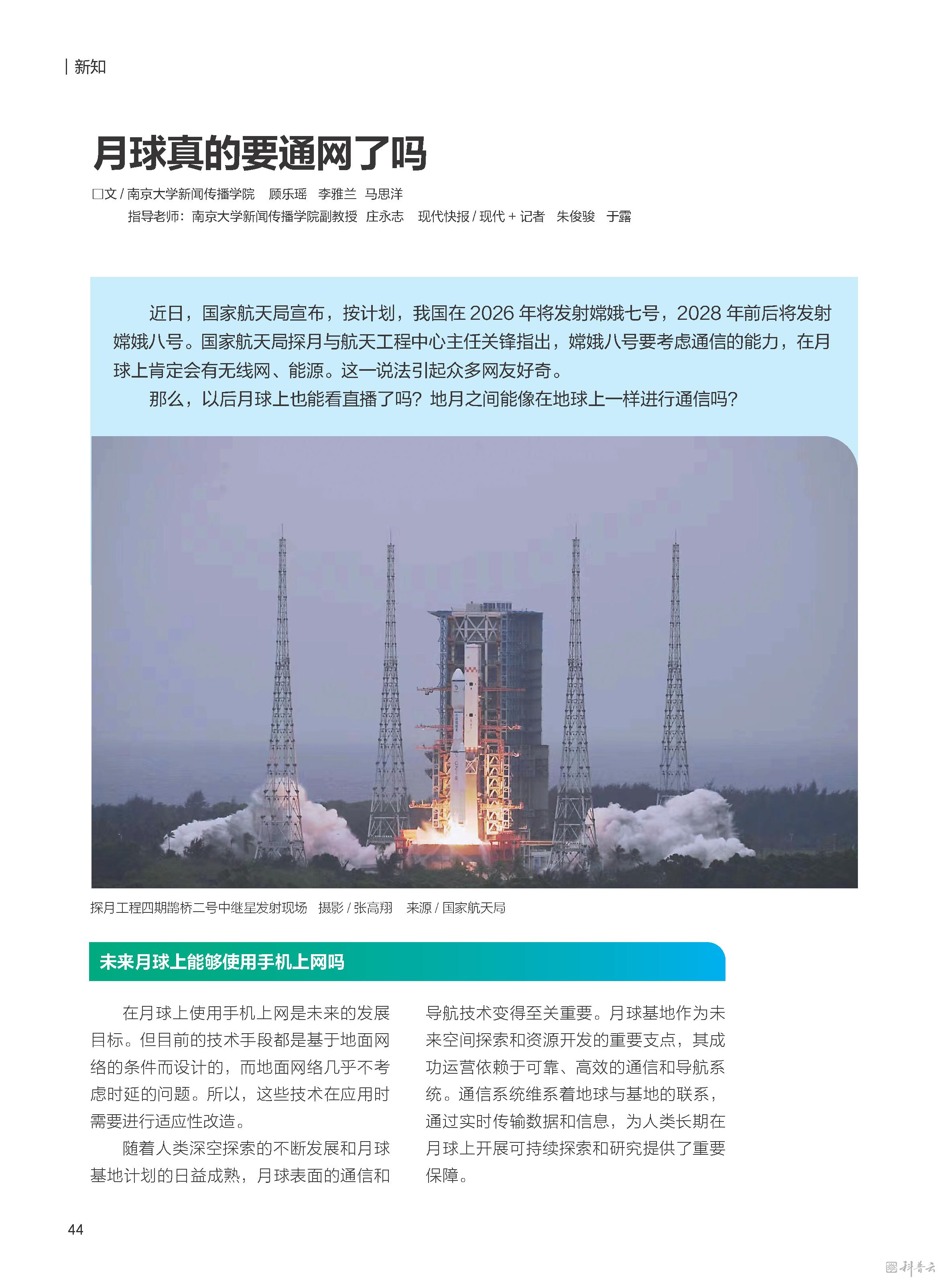 新知

月球真的要通网了吗

□文 / 南京大学新闻传播学院　顾乐瑶　李雅兰　马思洋

指导老师：南京大学新闻传播学院副教授　庄永志　现代快报 / 现代 + 记者　朱俊骏　于露

近日，国家航天局宣布，按计划，我国在 2026 年将发射嫦娥七号，2028 年前后将发射嫦娥八号。国家航天局探月与航天工程中心主任关锋指出，嫦娥八号要考虑通信的能力，在月球上肯定会有无线网、能源。这一说法引起众多网友好奇。

那么，以后月球上也能看直播了吗？地月之间能像在地球上一样进行通信吗？

探月工程四期鹊桥二号中继星发射现场　摄影 / 张高翔　来源 / 国家航天局

未来月球上能够使用手机上网吗

在月球上使用手机上网是未来的发展目标。但目前的技术手段都是基于地面网络的条件而设计的，而地面网络几乎不考虑时延的问题。所以，这些技术在应用时需要进行适应性改造。

随着人类深空探索的不断发展和月球基地计划的日益成熟，月球表面的通信和导航技术变得至关重要。月球基地作为未来空间探索和资源开发的重要支点，其成功运营依赖于可靠、高效的通信和导航系统。通信系统维系着地球与基地的联系，通过实时传输数据和信息，为人类长期在月球上开展可持续探索和研究提供了重要保障。

44

科普云